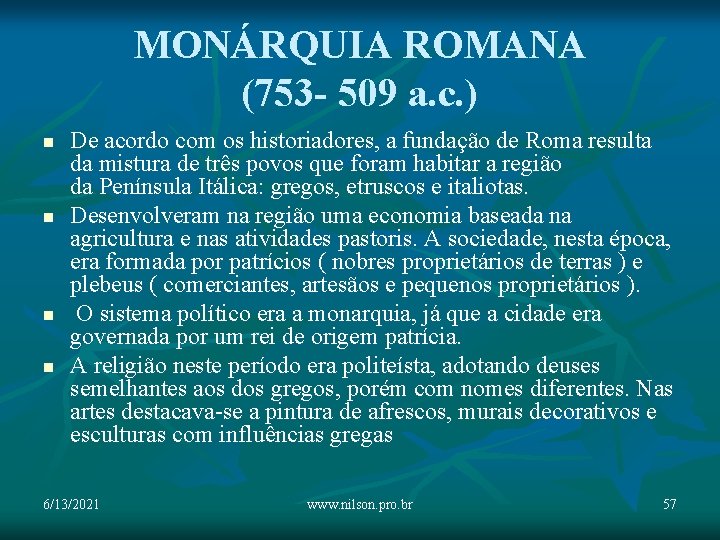 MONÁRQUIA ROMANA
(753- 509 a.c.)

• De acordo com os historiadores, a fundação de Roma resulta da mistura de três povos que foram habitar a região da Península Itálica: gregos, etruscos e italiotas.
• Desenvolveram na região uma economia baseada na agricultura e nas atividades pastoris. A sociedade, nesta época, era formada por patrícios ( nobres proprietários de terras ) e plebeus ( comerciantes, artesãos e pequenos proprietários ).
• O sistema político era a monarquia, já que a cidade era governada por um rei de origem patrícia.
• A religião neste período era politeísta, adotando deuses semelhantes aos dos gregos, porém com nomes diferentes. Nas artes destacava-se a pintura de afrescos, murais decorativos e esculturas com influências gregas

6/13/2021 www.nilson.pro.br 57